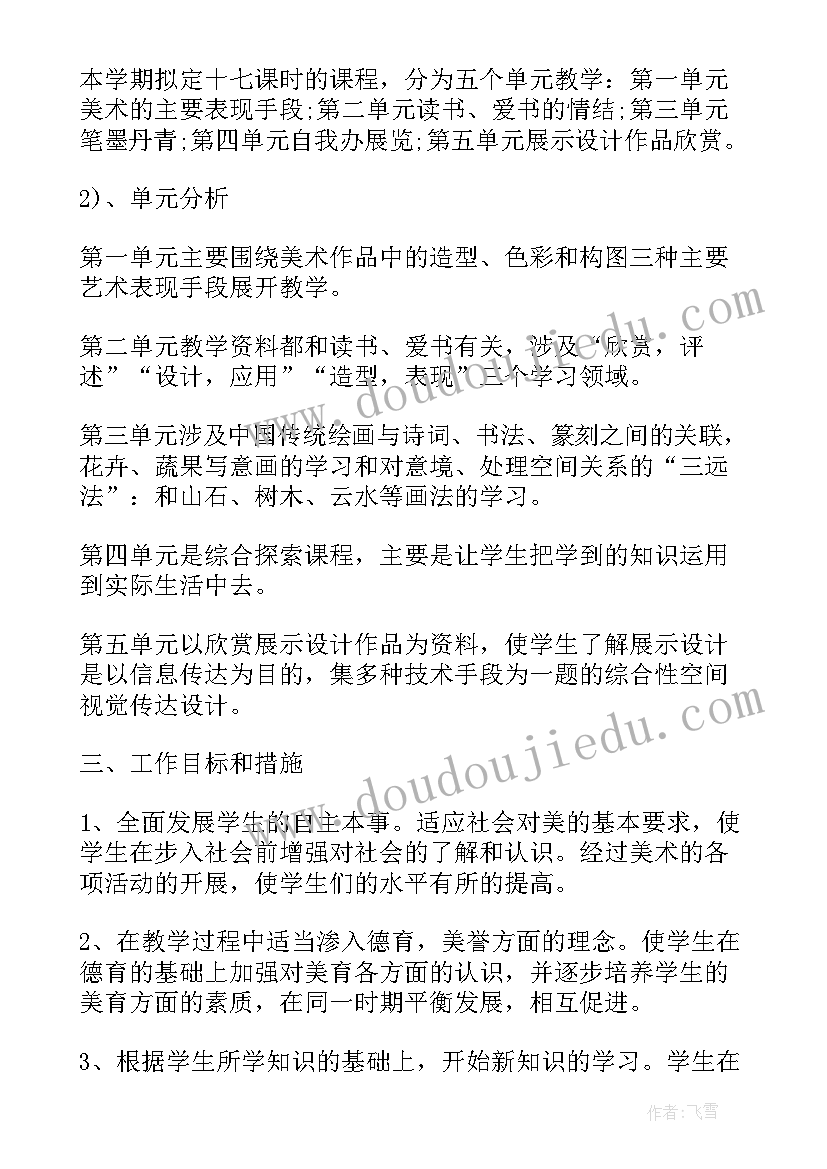 本学期拟定十七课时的课程，分为五个单元教学：第一单元美术的主要表现手段;第二单元读书、爱书的情结;第三单元笔墨丹青;第四单元自我办展览;第五单元展示设计作品欣赏。

2)、单元分析

第一单元主要围绕美术作品中的造型、色彩和构图三种主要艺术表现手段展开教学。

第二单元教学资料都和读书、爱书有关，涉及“欣赏，评述”“设计，应用”“造型，表现”三个学习领域。

第三单元涉及中国传统绘画与诗词、书法、篆刻之间的关联，花卉、蔬果写意画的学习和对意境、处理空间关系的“三远法”：和山石、树木、云水等画法的学习。

第四单元是综合探索课程，主要是让学生把学到的知识运用到实际生活中去。

第五单元以欣赏展示设计作品为资料，使学生了解展示设计是以信息传达为目的，集多种技术手段为一题的综合性空间视觉传达设计。

三、工作目标和措施

1、全面发展学生的自主本事。适应社会对美的基本要求，使学生在步入社会前增强对社会的了解和认识。经过美术的各项活动的开展，使学生们的水平有所的提高。

2、在教学过程中适当渗入德育，美誉方面的理念。使学生在德育的基础上加强对美育各方面的认识，并逐步培养学生的美育方面的素质，在同一时期平衡发展，相互促进。

3、根据学生所学知识的基础上，开始新知识的学习。学生在

www.doudoujiedu.com

www.doudoujiedu.com

作者：飞雪